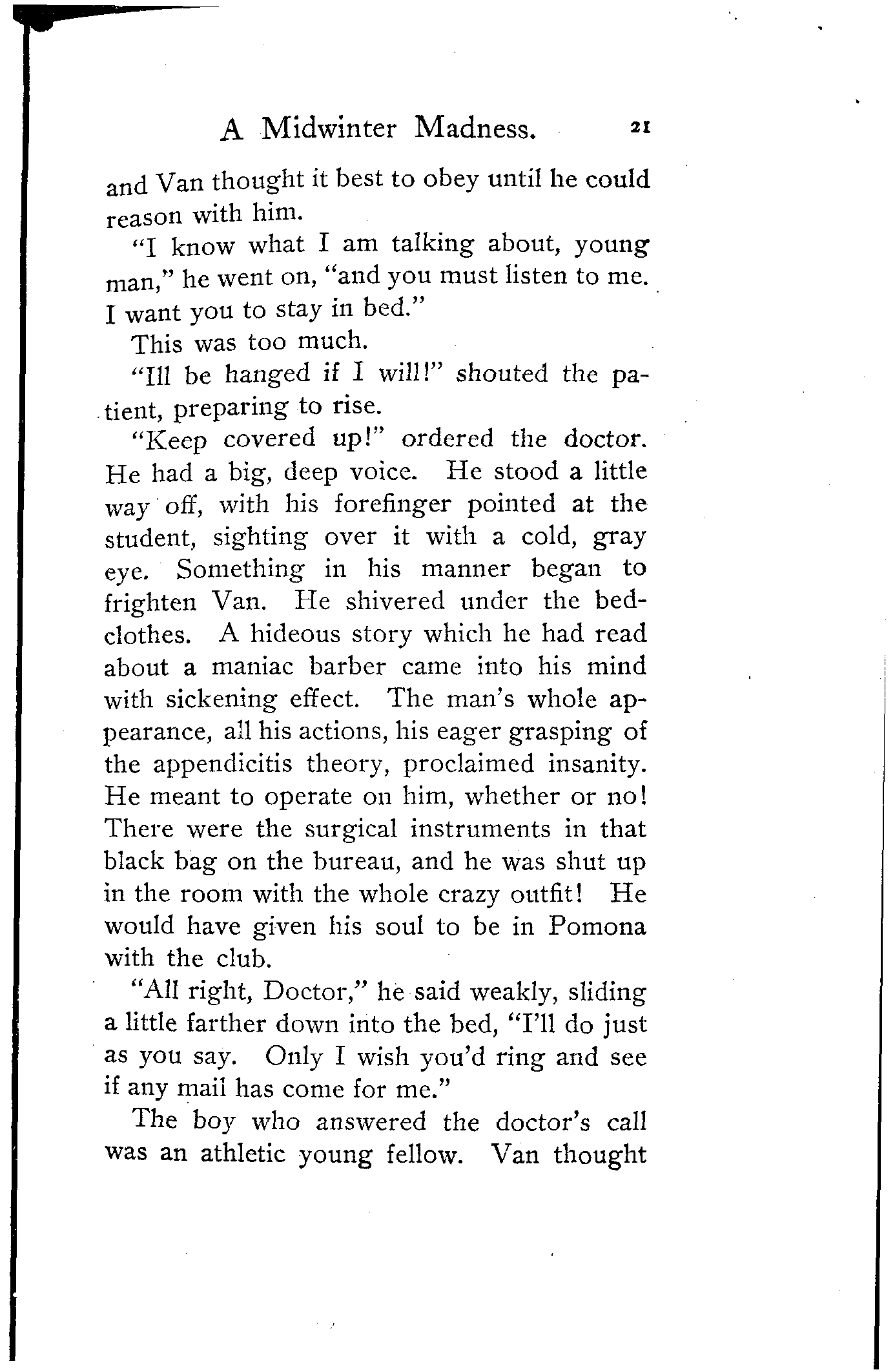 A Midwinter Madness. 21

and Van thought it best to obey until he could reason with him.

"I know what I am talking about, young man," he went on, "and you must listen to me. I want you to stay in bed."

This was too much.

"Ill be hanged if I will!" shouted the patient, preparing to rise.

"Keep covered up!" ordered the doctor. He had a big, deep voice. He stood a little way off, with his forefinger pointed at the student, sighting over it with a cold, gray eye. Something in his manner began to frighten Van. He shivered under the bedclothes. A hideous story which he had read about a maniac barber came into his mind with sickening effect. The man's whole appearance, all his actions, his eager grasping of the appendicitis theory, proclaimed insanity. He meant to operate on him, whether or no! There were the surgical instruments in that black bag on the bureau, and he was shut up in the room with the whole crazy outfit! He would have given his soul to be in Pomona with the club.

"All right, Doctor," he said weakly, sliding a little farther down into the bed, "I'll do just as you say. Only I wish you'd ring and see if any mail has come for me."

The boy who answered the doctor's call was an athletic young fellow. Van thought